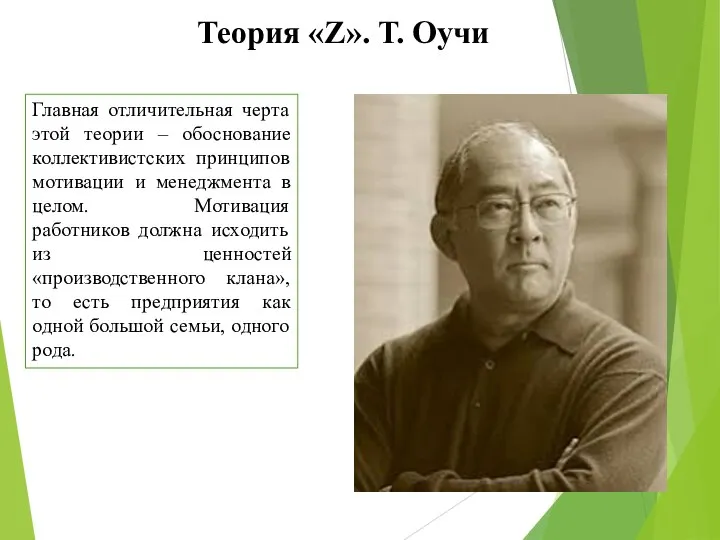 Теория «Z». Т. Оучи

Главная отличительная черта этой теории – обоснование коллективистских принципов мотивации и менеджмента в целом. Мотивация работников должна исходить из ценностей «производственного клана», то есть предприятия как одной большой семьи, одного рода.